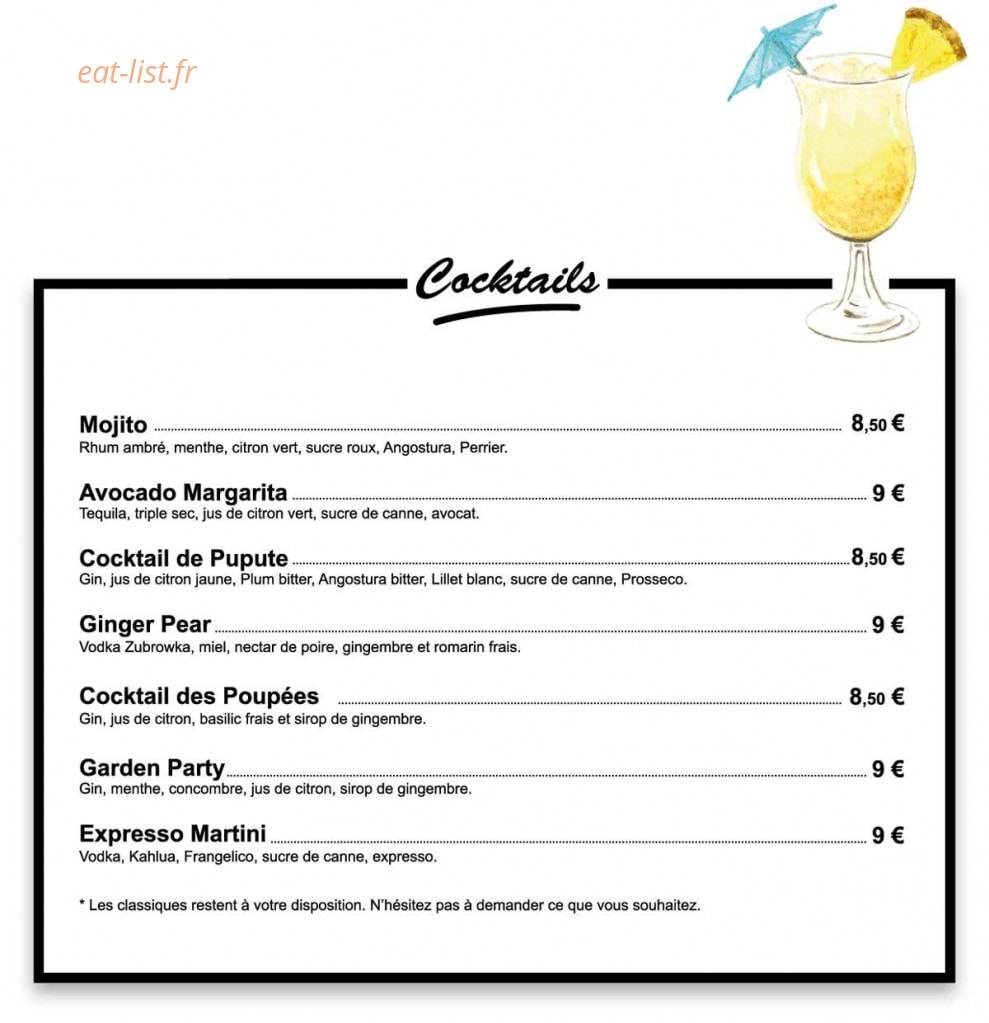 eat-list.fr

Cocktails

Mojito 8,50 €
Rhum ambré, menthe, citron vert, sucre roux, Angostura, Perrier.

Avocado Margarita 9 €
Tequila, triple sec, jus de citron vert, sucre de canne, avocat.

Cocktail de Pupute 8,50 €
Gin, jus de citron jaune, Plum bitter, Angostura bitter, Lillet blanc, sucre de canne, Prosseco.

Ginger Pear 9 €
Vodka Zubrowka, miel, nectar de poire, gingembre et romarin frais.

Cocktail des Poupées 8,50 €
Gin, jus de citron, basilic frais et sirop de gingembre.

Garden Party 9 €
Gin, menthe, concombre, jus de citron, sirop de gingembre.

Expresso Martini 9 €
Vodka, Kahlua, Frangelico, sucre de canne, expresso.

* Les classiques restent à votre disposition. N'hésitez pas à demander ce que vous souhaitez.